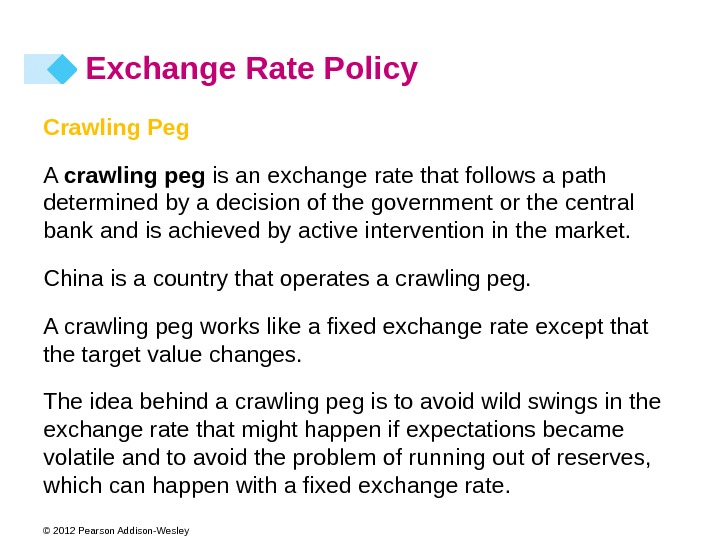 Exchange Rate Policy

Crawling Peg

A crawling peg is an exchange rate that follows a path determined by a decision of the government or the central bank and is achieved by active intervention in the market.

China is a country that operates a crawling peg.

A crawling peg works like a fixed exchange rate except that the target value changes.

The idea behind a crawling peg is to avoid wild swings in the exchange rate that might happen if expectations became volatile and to avoid the problem of running out of reserves, which can happen with a fixed exchange rate.

© 2012 Pearson Addison-Wesley